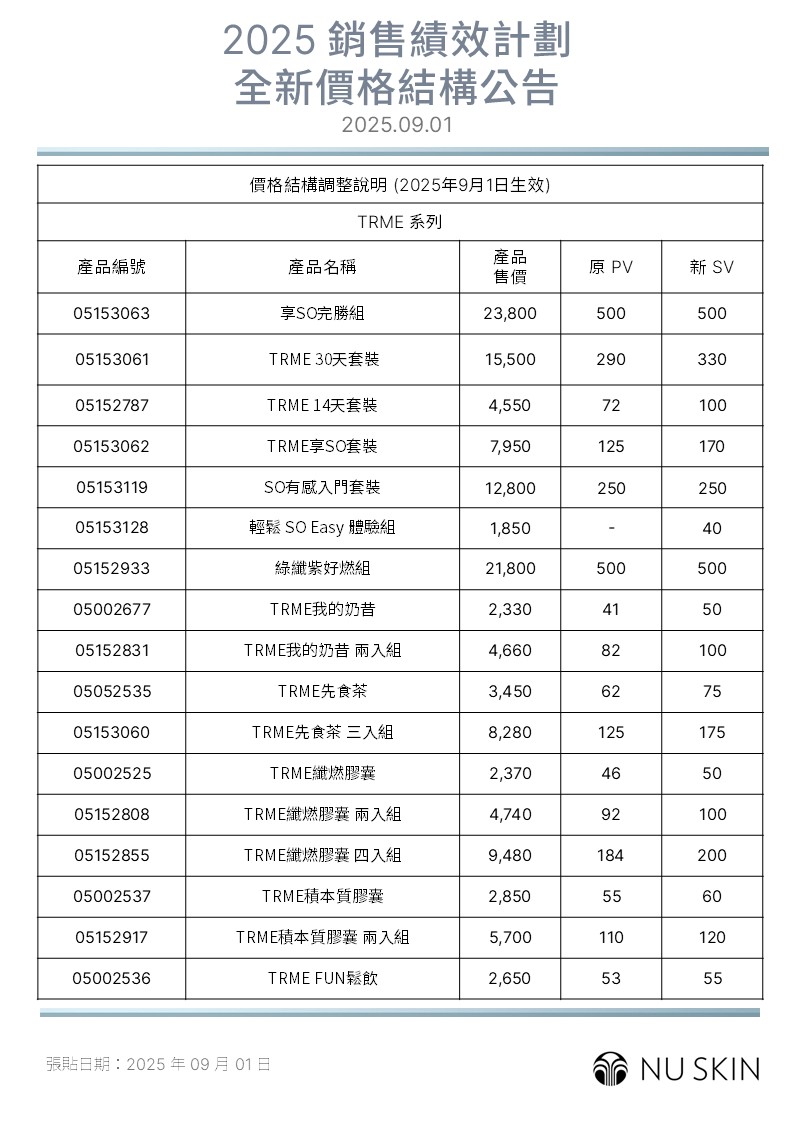 2025 銷售績效計劃
全新價格結構公告
2025.09.01

價格結構調整說明 (2025年9月1日生效)

TRME 系列

| 產品編號 | 產品名稱 | 產品售價 | 原 PV | 新 SV |
|---|---|---|---|---|
| 05153063 | 享SO完勝組 | 23,800 | 500 | 500 |
| 05153061 | TRME 30天套裝 | 15,500 | 290 | 330 |
| 05152787 | TRME 14天套裝 | 4,550 | 72 | 100 |
| 05153062 | TRME享SO套裝 | 7,950 | 125 | 170 |
| 05153119 | SO有感入門套裝 | 12,800 | 250 | 250 |
| 05153128 | 輕鬆 SO Easy 體驗組 | 1,850 | - | 40 |
| 05152933 | 綠纖紫好燃組 | 21,800 | 500 | 500 |
| 05002677 | TRME我的奶昔 | 2,330 | 41 | 50 |
| 05152831 | TRME我的奶昔 兩入組 | 4,660 | 82 | 100 |
| 05052535 | TRME先食茶 | 3,450 | 62 | 75 |
| 05153060 | TRME先食茶 三入組 | 8,280 | 125 | 175 |
| 05002525 | TRME纖燃膠囊 | 2,370 | 46 | 50 |
| 05152808 | TRME纖燃膠囊 兩入組 | 4,740 | 92 | 100 |
| 05152855 | TRME纖燃膠囊 四入組 | 9,480 | 184 | 200 |
| 05002537 | TRME積本質膠囊 | 2,850 | 55 | 60 |
| 05152917 | TRME積本質膠囊 兩入組 | 5,700 | 110 | 120 |
| 05002536 | TRME FUN鬆飲 | 2,650 | 53 | 55 |

張貼日期：2025 年 09 月 01 日

NU SKIN